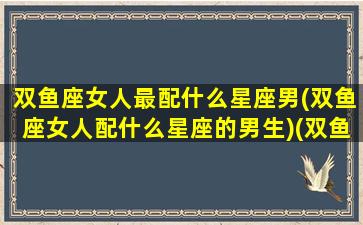 双鱼座女人最配什么星座男(双鱼座女人配什么星座的男生)(双鱼